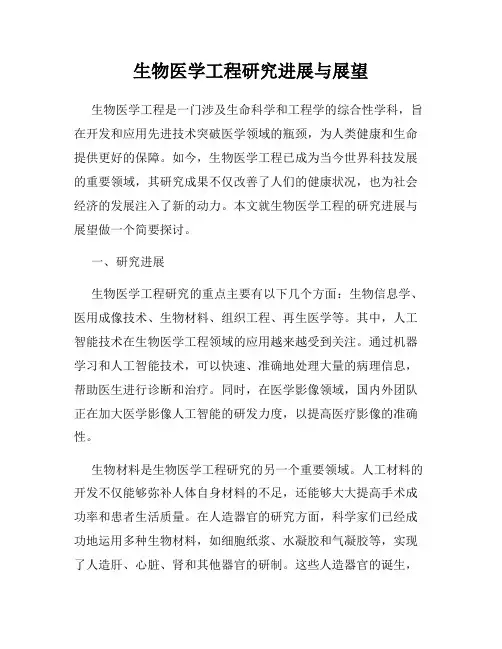 生物医学工程研究进展与展望

生物医学工程是一门涉及生命科学和工程学的综合性学科，旨在开发和应用先进技术突破医学领域的瓶颈，为人类健康和生命提供更好的保障。如今，生物医学工程已成为当今世界科技发展的重要领域，其研究成果不仅改善了人们的健康状况，也为社会经济的发展注入了新的动力。本文就生物医学工程的研究进展与展望做一个简要探讨。

一、研究进展

生物医学工程研究的重点主要有以下几个方面：生物信息学、医用成像技术、生物材料、组织工程、再生医学等。其中，人工智能技术在生物医学工程领域的应用越来越受到关注。通过机器学习和人工智能技术，可以快速、准确地处理大量的病理信息，帮助医生进行诊断和治疗。同时，在医学影像领域，国内外团队正在加大医学影像人工智能的研发力度，以提高医疗影像的准确性。

生物材料是生物医学工程研究的另一个重要领域。人工材料的开发不仅能够弥补人体自身材料的不足，还能够大大提高手术成功率和患者生活质量。在人造器官的研究方面，科学家们已经成功地运用多种生物材料，如细胞纸浆、水凝胶和气凝胶等，实现了人造肝、心脏、肾和其他器官的研制。这些人造器官的诞生，